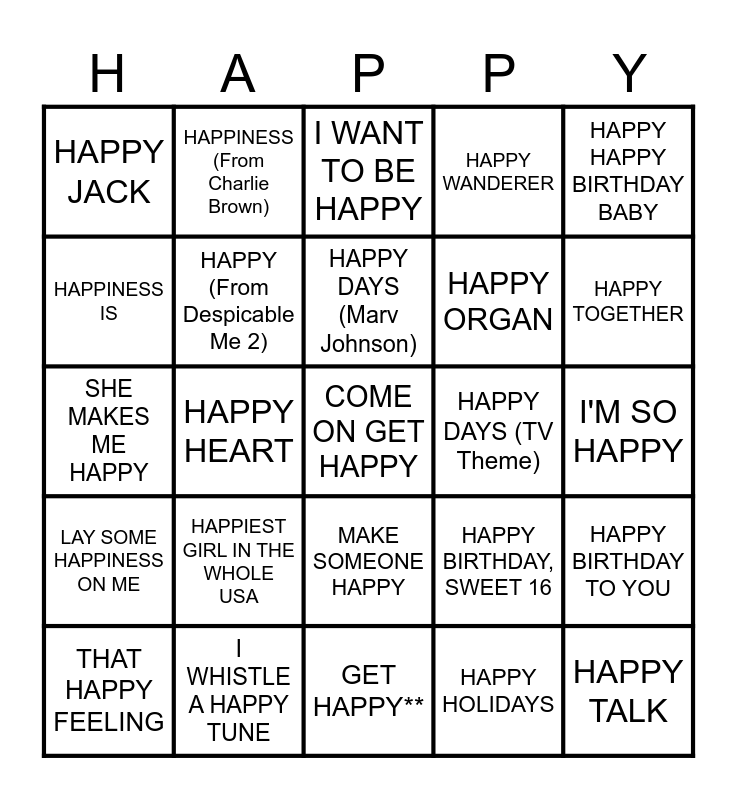 | H | A | P | P | Y |
|---|---|---|---|---|
| HAPPY JACK | HAPPINESS (From Charlie Brown) | I WANT TO BE HAPPY | HAPPY WANDERER | HAPPY HAPPY BIRTHDAY BABY |
| HAPPINESS IS | HAPPY (From Despicable Me 2) | HAPPY DAYS (Marv Johnson) | HAPPY ORGAN | HAPPY TOGETHER |
| SHE MAKES ME HAPPY | HAPPY HEART | COME ON GET HAPPY | HAPPY DAYS (TV Theme) | I'M SO HAPPY |
| LAY SOME HAPPINESS ON ME | HAPPIEST GIRL IN THE WHOLE USA | MAKE SOMEONE HAPPY | HAPPY BIRTHDAY, SWEET 16 | HAPPY BIRTHDAY TO YOU |
| THAT HAPPY FEELING | I WHISTLE A HAPPY TUNE | GET HAPPY** | HAPPY HOLIDAYS | HAPPY TALK |